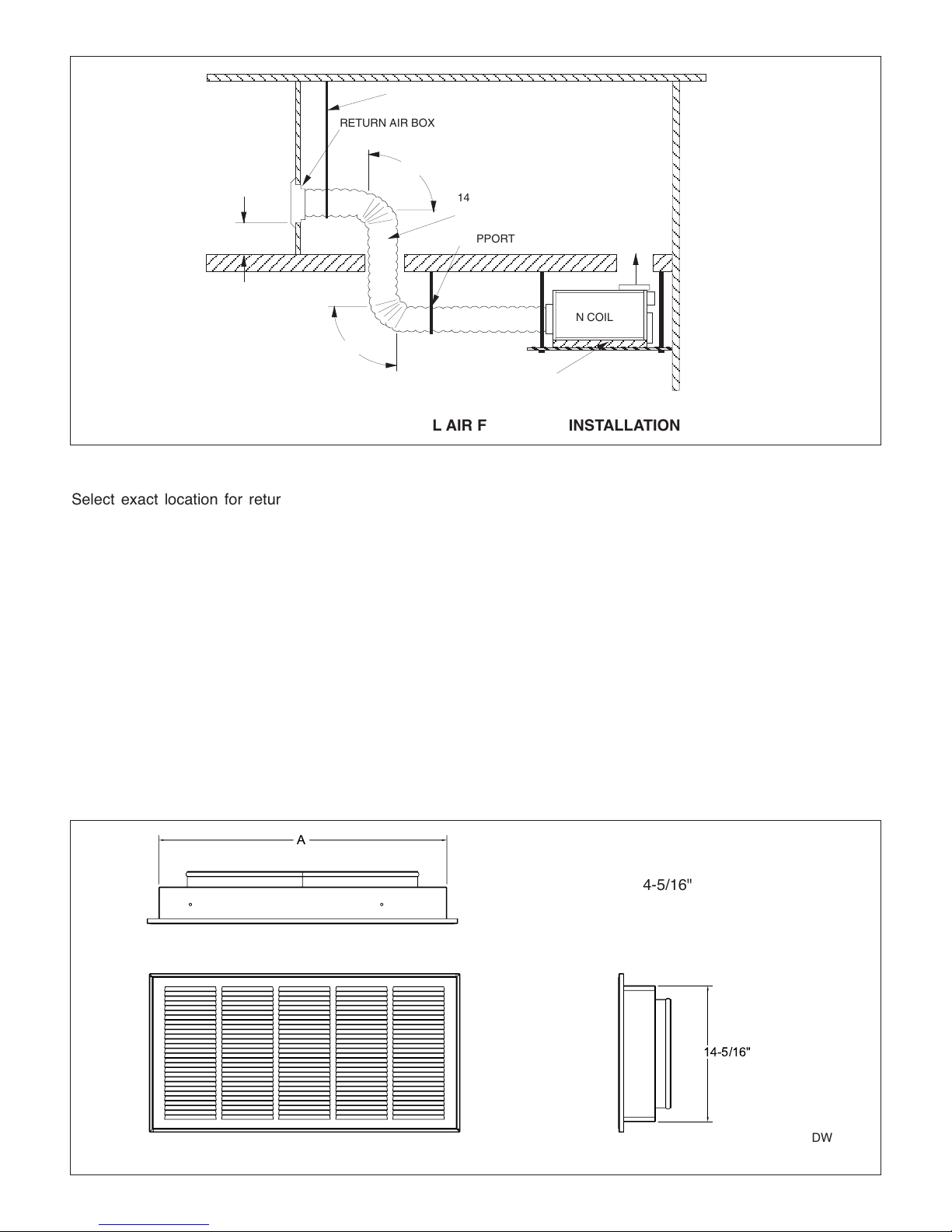 RETURN AIR BOX

14

PPORT

N COIL

L AIR F INSTALLATION

Select exact location for retur

A

4-5/16"

14-5/16"

DW